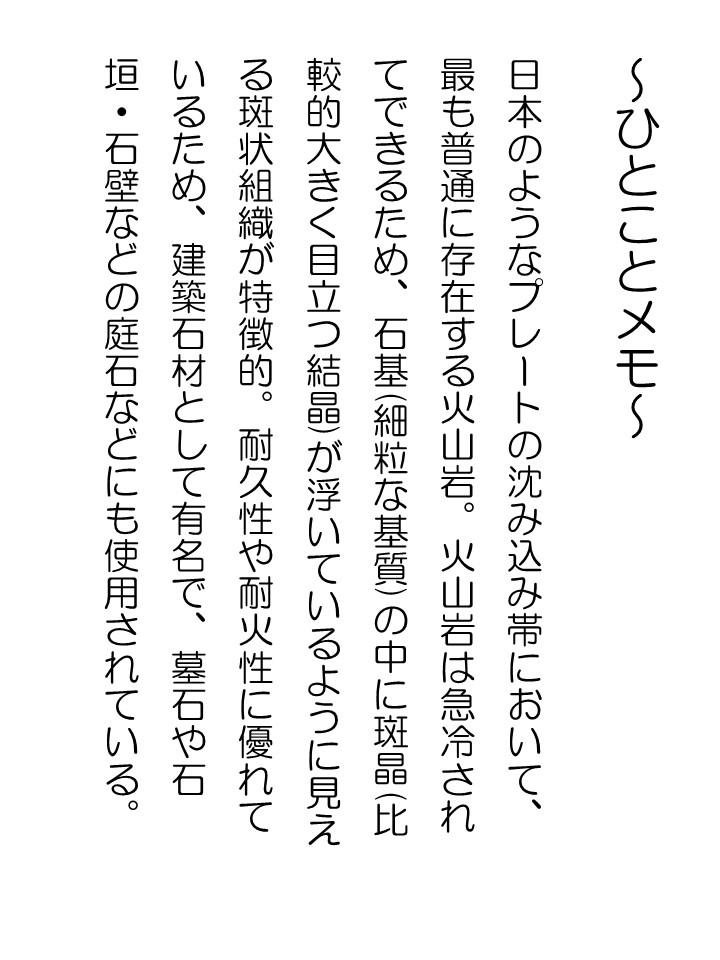 ～ひとことメモ～

日本のようなプレートの沈み込み帯において、最も普通に存在する火山岩。火山岩は急冷されてできるため、石基（細粒な基質）の中に斑晶（比較的大きく目立つ結晶）が浮いているように見える斑状組織が特徴的。耐久性や耐火性に優れているため、建築石材として有名で、墓石や石垣・石壁などの庭石などにも使用されている。